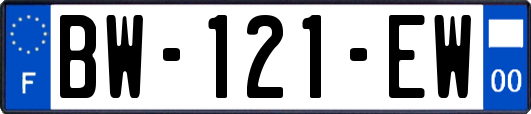 F

BW-121-EW

00